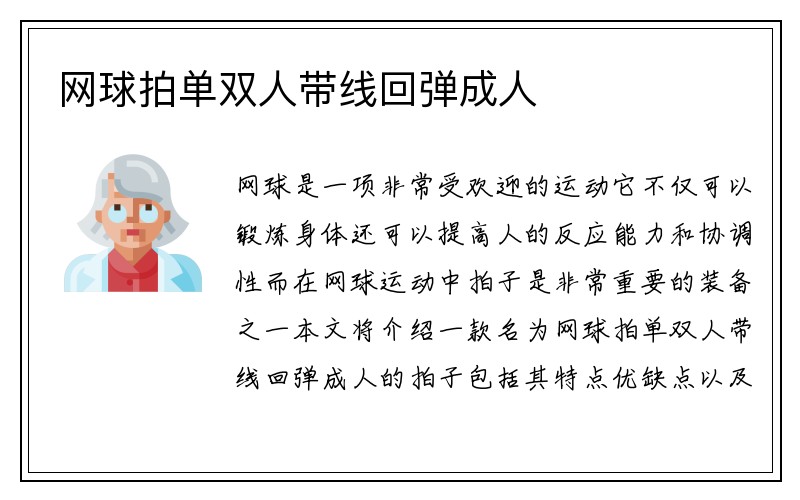 网球拍单双人带线回弹成人

网球是一项非常受欢迎的运动它不仅可以锻炼身体还可以提高人的反应能力和协调性而在网球运动中拍子是非常重要的装备之一本文将介绍一款名为网球拍单双人带线回弹成人的拍子包括其特点优缺点以及